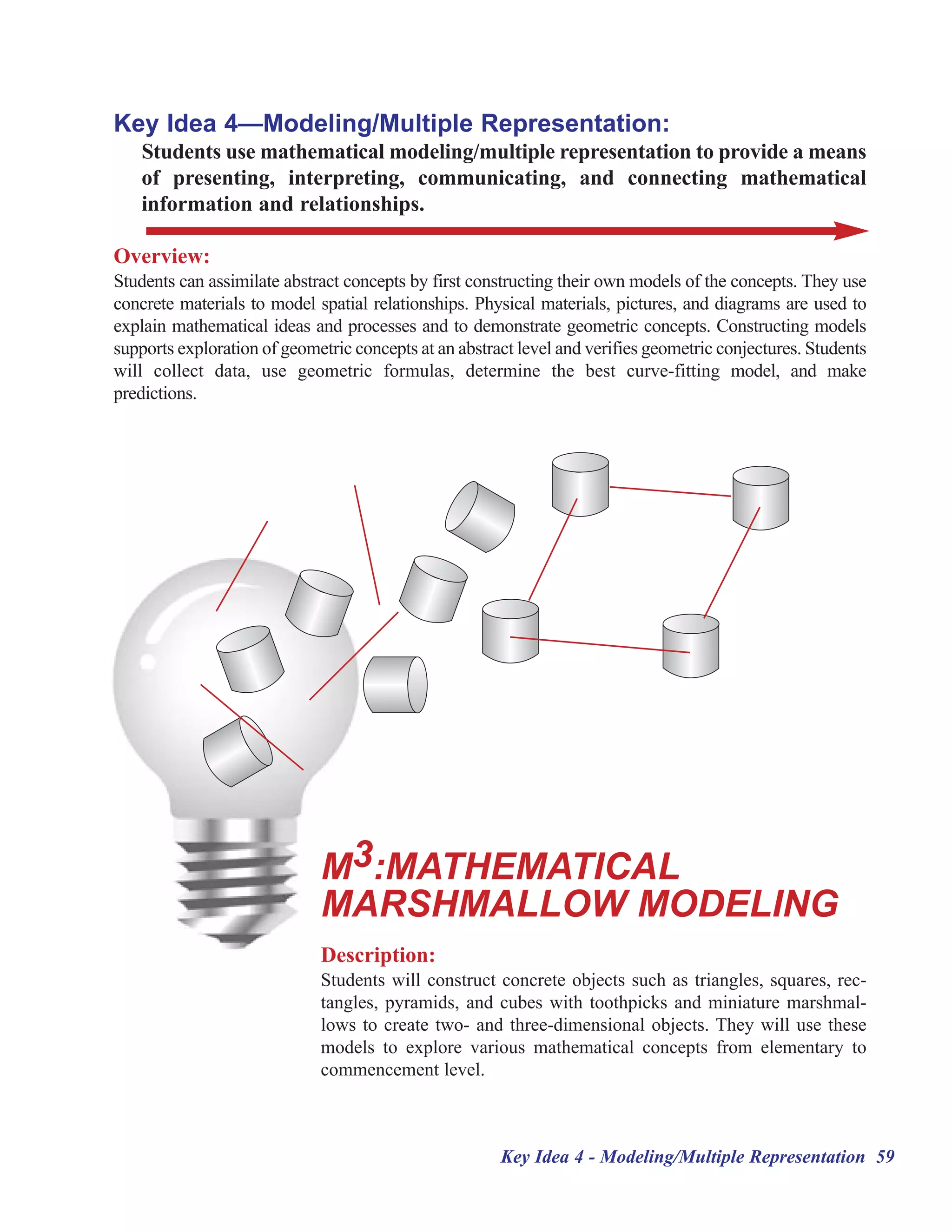 Key Idea 4—Modeling/Multiple Representation:

Students use mathematical modeling/multiple representation to provide a means of presenting, interpreting, communicating, and connecting mathematical information and relationships.

Overview:
Students can assimilate abstract concepts by first constructing their own models of the concepts. They use concrete materials to model spatial relationships. Physical materials, pictures, and diagrams are used to explain mathematical ideas and processes and to demonstrate geometric concepts. Constructing models supports exploration of geometric concepts at an abstract level and verifies geometric conjectures. Students will collect data, use geometric formulas, determine the best curve-fitting model, and make predictions.

$M^3$:MATHEMATICAL MARSHMALLOW MODELING

Description:
Students will construct concrete objects such as triangles, squares, rectangles, pyramids, and cubes with toothpicks and miniature marshmallows to create two- and three-dimensional objects. They will use these models to explore various mathematical concepts from elementary to commencement level.

Key Idea 4 - Modeling/Multiple Representation 59